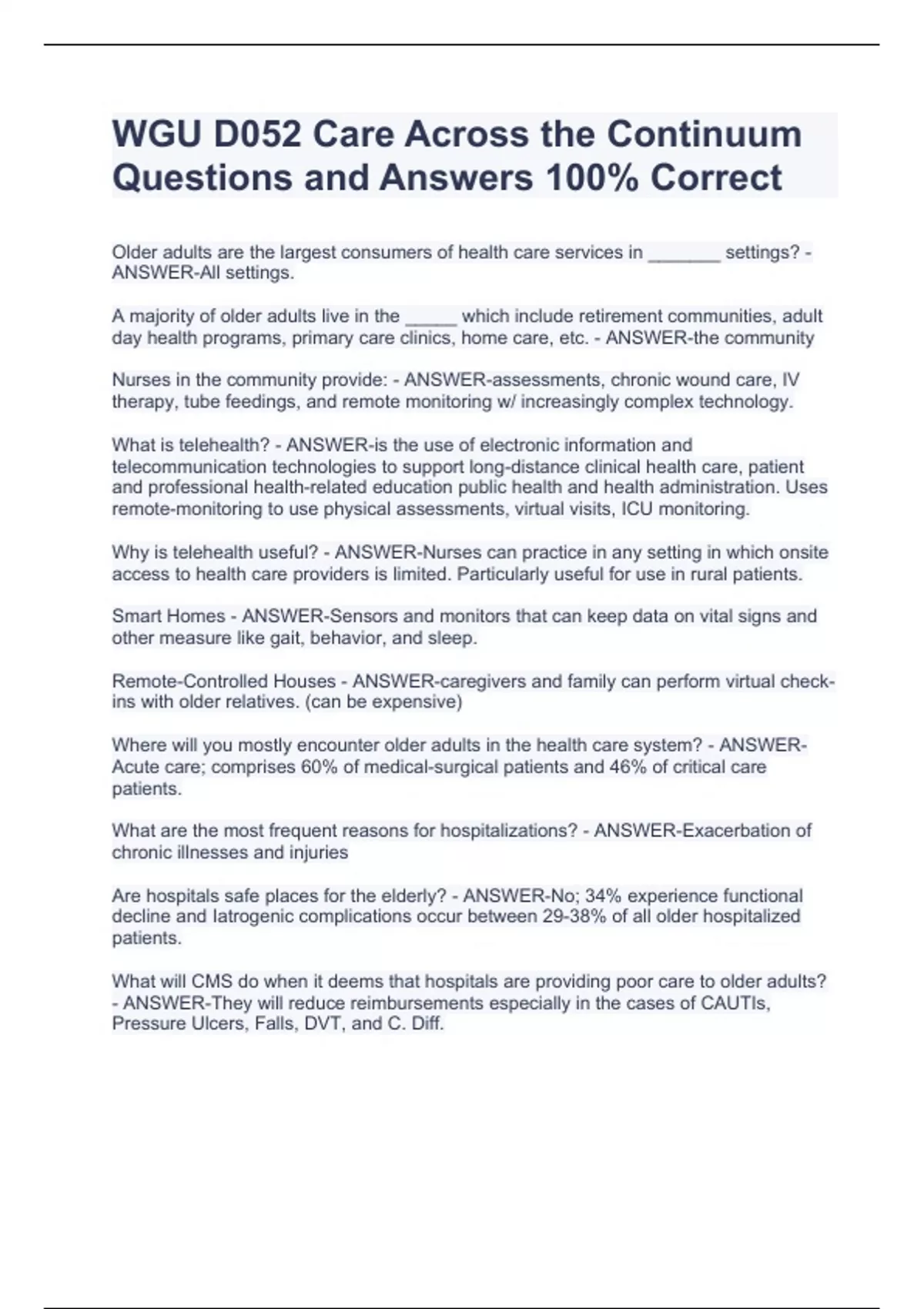 WGU D052 Care Across the Continuum Questions and Answers 100% Correct

Older adults are the largest consumers of health care services in _______ settings? - ANSWER-All settings.

A majority of older adults live in the _____ which include retirement communities, adult day health programs, primary care clinics, home care, etc. - ANSWER-the community

Nurses in the community provide: - ANSWER-assessments, chronic wound care, IV therapy, tube feedings, and remote monitoring w/ increasingly complex technology.

What is telehealth? - ANSWER-is the use of electronic information and telecommunication technologies to support long-distance clinical health care, patient and professional health-related education public health and health administration. Uses remote-monitoring to use physical assessments, virtual visits, ICU monitoring.

Why is telehealth useful? - ANSWER-Nurses can practice in any setting in which onsite access to health care providers is limited. Particularly useful for use in rural patients.

Smart Homes - ANSWER-Sensors and monitors that can keep data on vital signs and other measure like gait, behavior, and sleep.

Remote-Controlled Houses - ANSWER-caregivers and family can perform virtual check-ins with older relatives. (can be expensive)

Where will you mostly encounter older adults in the health care system? - ANSWER-Acute care; comprises 60% of medical-surgical patients and 46% of critical care patients.

What are the most frequent reasons for hospitalizations? - ANSWER-Exacerbation of chronic illnesses and injuries

Are hospitals safe places for the elderly? - ANSWER-No; 34% experience functional decline and Iatrogenic complications occur between 29-38% of all older hospitalized patients.

What will CMS do when it deems that hospitals are providing poor care to older adults? - ANSWER-They will reduce reimbursements especially in the cases of CAUTIs, Pressure Ulcers, Falls, DVT, and C. Diff.